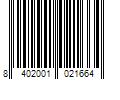 8 402001 021664